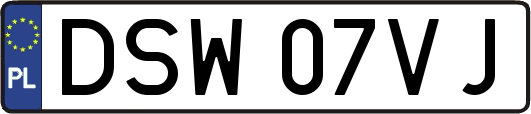 PL
DSW 07VJ